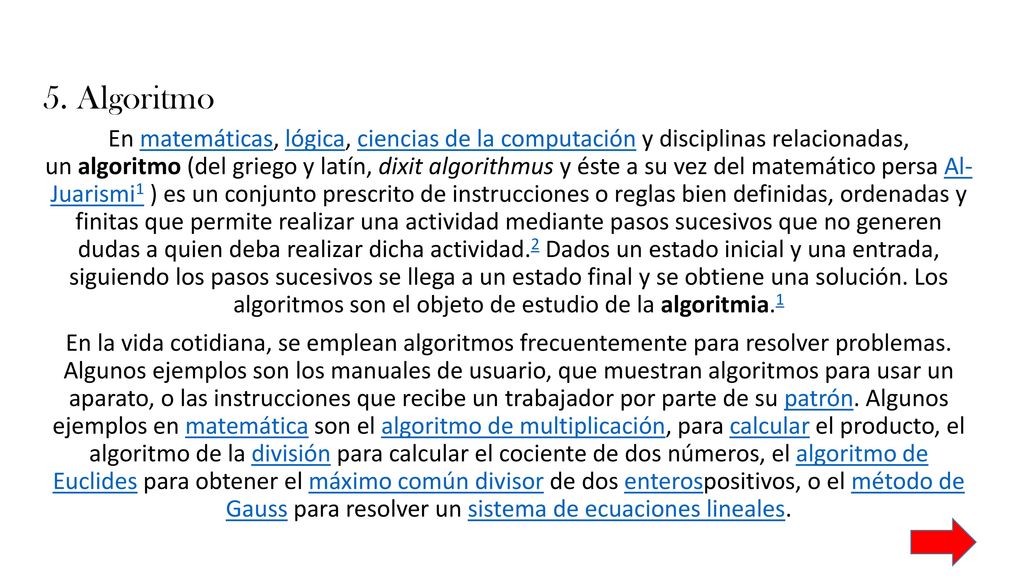 5. Algoritmo

En matemáticas, lógica, ciencias de la computación y disciplinas relacionadas, un algoritmo (del griego y latín, dixit algorithmus y éste a su vez del matemático persa Al-Juarismi$^1$ ) es un conjunto prescrito de instrucciones o reglas bien definidas, ordenadas y finitas que permite realizar una actividad mediante pasos sucesivos que no generen dudas a quien deba realizar dicha actividad.$^2$ Dados un estado inicial y una entrada, siguiendo los pasos sucesivos se llega a un estado final y se obtiene una solución. Los algoritmos son el objeto de estudio de la algoritmia.$^1$

En la vida cotidiana, se emplean algoritmos frecuentemente para resolver problemas. Algunos ejemplos son los manuales de usuario, que muestran algoritmos para usar un aparato, o las instrucciones que recibe un trabajador por parte de su patrón. Algunos ejemplos en matemática son el algoritmo de multiplicación, para calcular el producto, el algoritmo de la división para calcular el cociente de dos números, el algoritmo de Euclides para obtener el máximo común divisor de dos enterospositivos, o el método de Gauss para resolver un sistema de ecuaciones lineales.